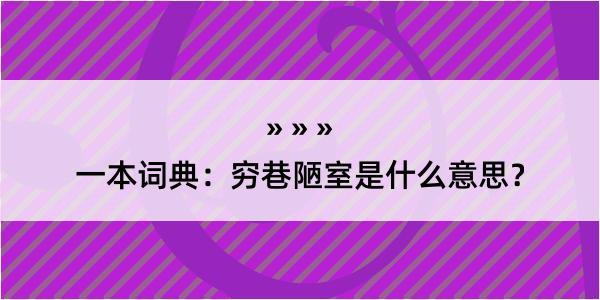 » » »

一本词典：穷巷陋室是什么意思？